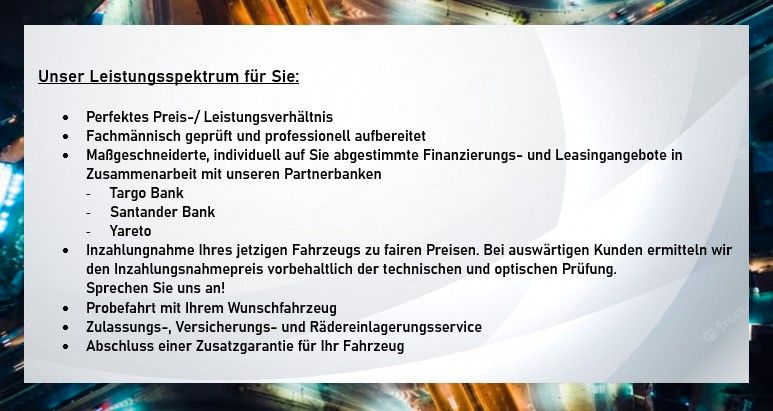 Unser Leistungsspektrum für Sie:

• Perfektes Preis-/ Leistungsverhältnis
• Fachmännisch geprüft und professionell aufbereitet
• Maßgeschneiderte, individuell auf Sie abgestimmte Finanzierungs- und Leasingangebote in Zusammenarbeit mit unseren Partnerbanken
- Targo Bank
- Santander Bank
- Yareto
• Inzahlungnahme Ihres jetzigen Fahrzeugs zu fairen Preisen. Bei auswärtigen Kunden ermitteln wir den Inzahlungsnahmepreis vorbehaltlich der technischen und optischen Prüfung.
Sprechen Sie uns an!
• Probefahrt mit Ihrem Wunschfahrzeug
• Zulassungs-, Versicherungs- und Rädereinlagerungsservice
• Abschluss einer Zusatzgarantie für Ihr Fahrzeug

freepik